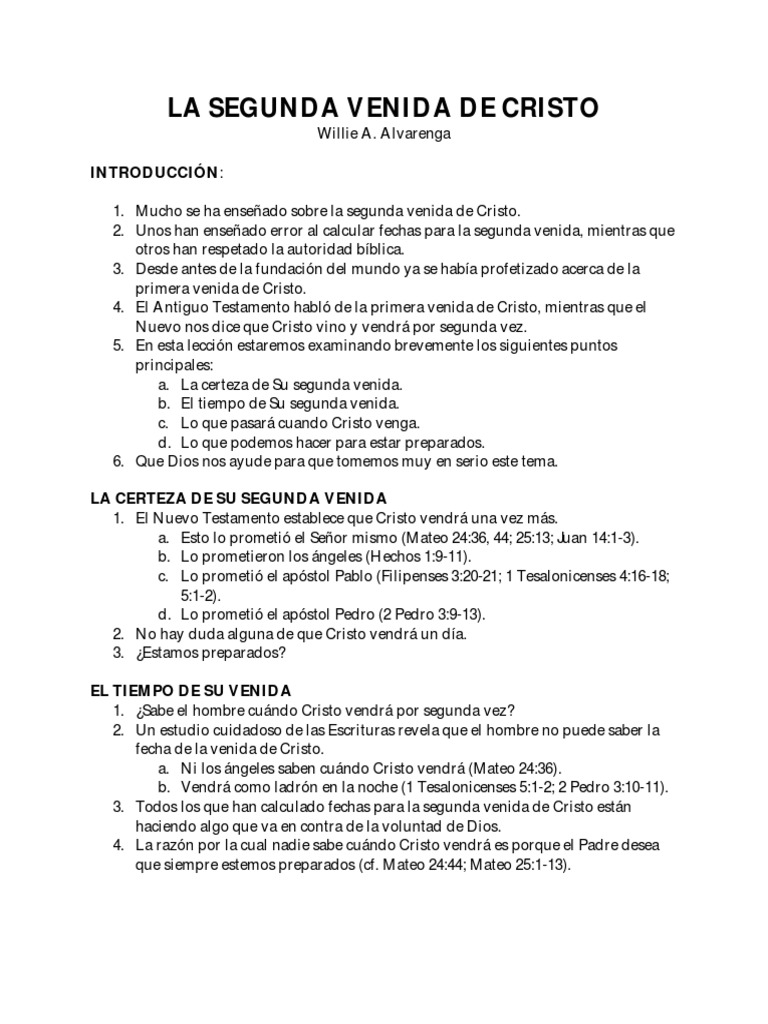 LA SEGUNDA VENIDA DE CRISTO
Willie A. Alvarenga

INTRODUCCIÓN:

1. Mucho se ha enseñado sobre la segunda venida de Cristo.
2. Unos han enseñado error al calcular fechas para la segunda venida, mientras que otros han respetado la autoridad bíblica.
3. Desde antes de la fundación del mundo ya se había profetizado acerca de la primera venida de Cristo.
4. El Antiguo Testamento habló de la primera venida de Cristo, mientras que el Nuevo nos dice que Cristo vino y vendrá por segunda vez.
5. En esta lección estaremos examinando brevemente los siguientes puntos principales:
a. La certeza de Su segunda venida.
b. El tiempo de Su segunda venida.
c. Lo que pasará cuando Cristo venga.
d. Lo que podemos hacer para estar preparados.
6. Que Dios nos ayude para que tomemos muy en serio este tema.

LA CERTEZA DE SU SEGUNDA VENIDA
1. El Nuevo Testamento establece que Cristo vendrá una vez más.
a. Esto lo prometió el Señor mismo (Mateo 24:36, 44; 25:13; Juan 14:1-3).
b. Lo prometieron los ángeles (Hechos 1:9-11).
c. Lo prometió el apóstol Pablo (Filipenses 3:20-21; 1 Tesalonicenses 4:16-18; 5:1-2).
d. Lo prometió el apóstol Pedro (2 Pedro 3:9-13).
2. No hay duda alguna de que Cristo vendrá un día.
3. ¿Estamos preparados?

EL TIEMPO DE SU VENIDA
1. ¿Sabe el hombre cuándo Cristo vendrá por segunda vez?
2. Un estudio cuidadoso de las Escrituras revela que el hombre no puede saber la fecha de la venida de Cristo.
a. Ni los ángeles saben cuándo Cristo vendrá (Mateo 24:36).
b. Vendrá como ladrón en la noche (1 Tesalonicenses 5:1-2; 2 Pedro 3:10-11).
3. Todos los que han calculado fechas para la segunda venida de Cristo están haciendo algo que va en contra de la voluntad de Dios.
4. La razón por la cual nadie sabe cuándo Cristo vendrá es porque el Padre desea que siempre estemos preparados (cf. Mateo 24:44; Mateo 25:1-13).